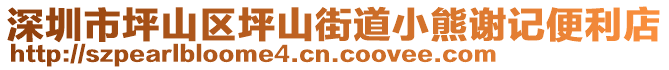 深圳市坪山区坪山街道小熊谢记便利店
http://szpearlbloome4.cn.coovee.com